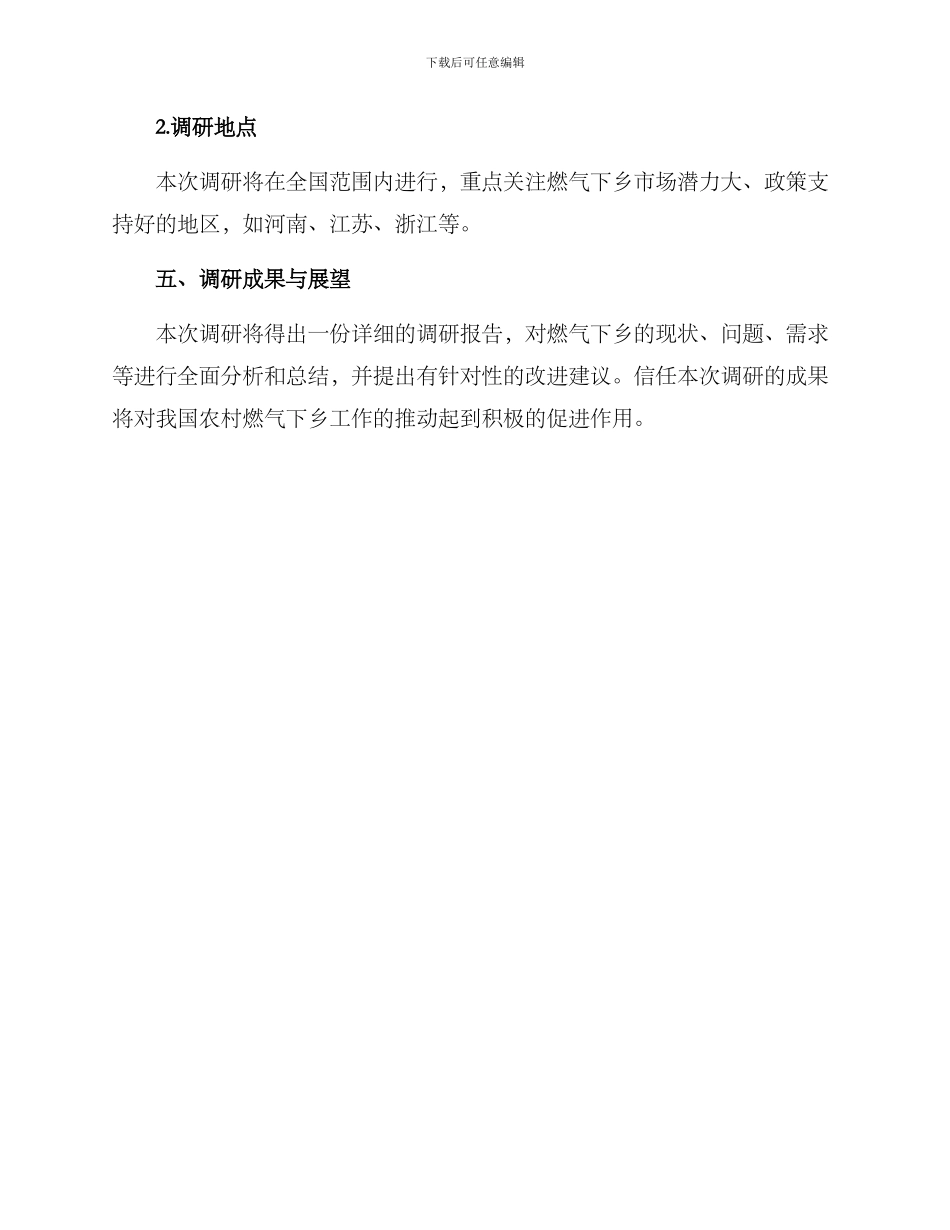 下载后可任意编辑

2.调研地点

本次调研将在全国范围内进行，重点关注燃气下乡市场潜力大、政策支持好的地区，如河南、江苏、浙江等。

五、调研成果与展望

本次调研将得出一份详细的调研报告，对燃气下乡的现状、问题、需求等进行全面分析和总结，并提出有针对性的改进建议。信任本次调研的成果将对我国农村燃气下乡工作的推动起到积极的促进作用。